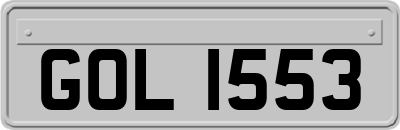 GOL 1553